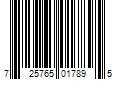 7 25765 01789 5